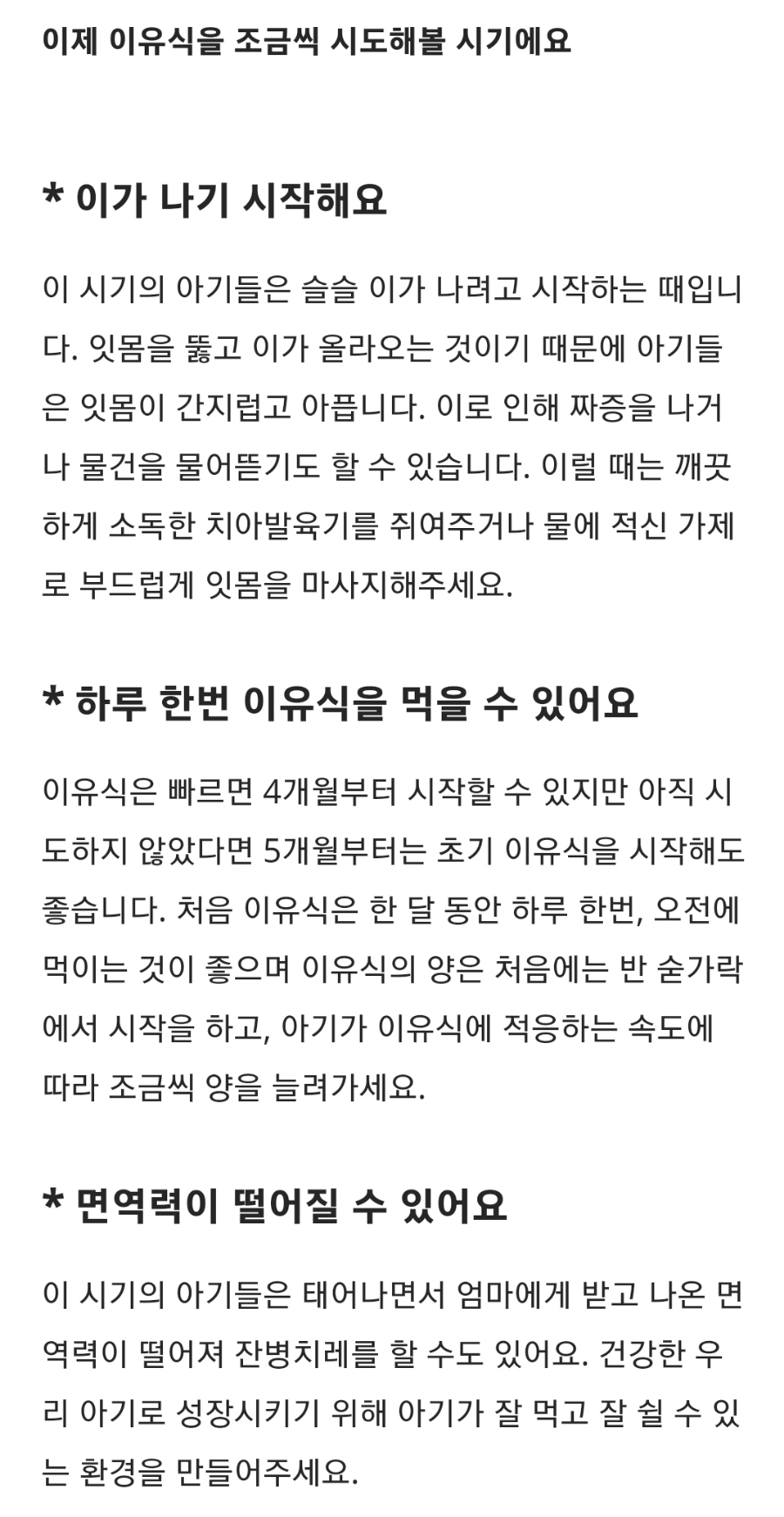 이제 이유식을 조금씩 시도해볼 시기에요

* 이가 나기 시작해요

이 시기의 아기들은 슬슬 이가 나려고 시작하는 때입니다. 잇몸을 뚫고 이가 올라오는 것이기 때문에 아기들은 잇몸이 간지럽고 아픕니다. 이로 인해 짜증을 나거나 물건을 물어뜯기도 할 수 있습니다. 이럴 때는 깨끗하게 소독한 치아발육기를 쥐여주거나 물에 적신 가제로 부드럽게 잇몸을 마사지해주세요.

* 하루 한번 이유식을 먹을 수 있어요

이유식은 빠르면 4개월부터 시작할 수 있지만 아직 시도하지 않았다면 5개월부터는 초기 이유식을 시작해도 좋습니다. 처음 이유식은 한 달 동안 하루 한번, 오전에 먹이는 것이 좋으며 이유식의 양은 처음에는 반 숟가락에서 시작을 하고, 아기가 이유식에 적응하는 속도에 따라 조금씩 양을 늘려가세요.

* 면역력이 떨어질 수 있어요

이 시기의 아기들은 태어나면서 엄마에게 받고 나온 면역력이 떨어져 잔병치레를 할 수도 있어요. 건강한 우리 아기로 성장시키기 위해 아기가 잘 먹고 잘 쉴 수 있는 환경을 만들어주세요.